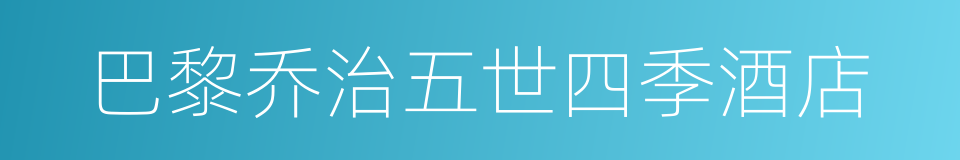 巴黎乔治五世四季酒店